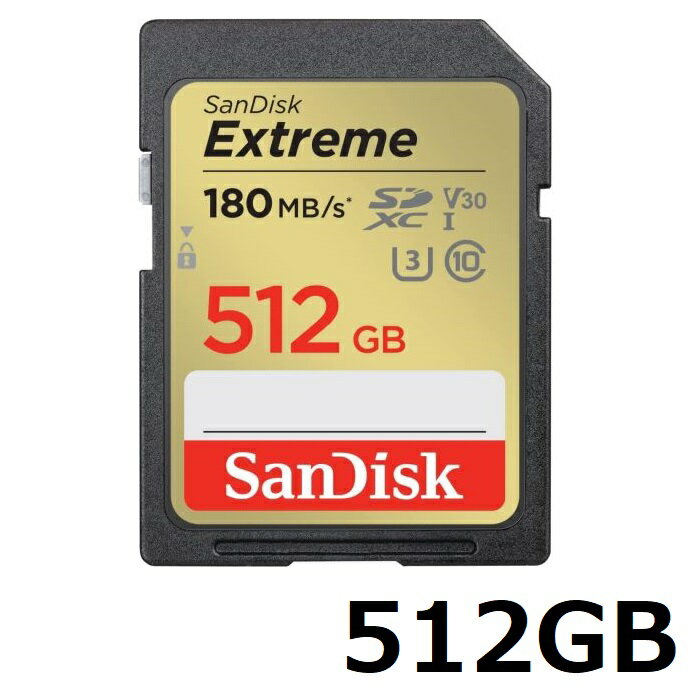 SanDisk
Extreme
180 MB/s* SD XC V30 I
3 10
512 GB
SanDisk

512GB